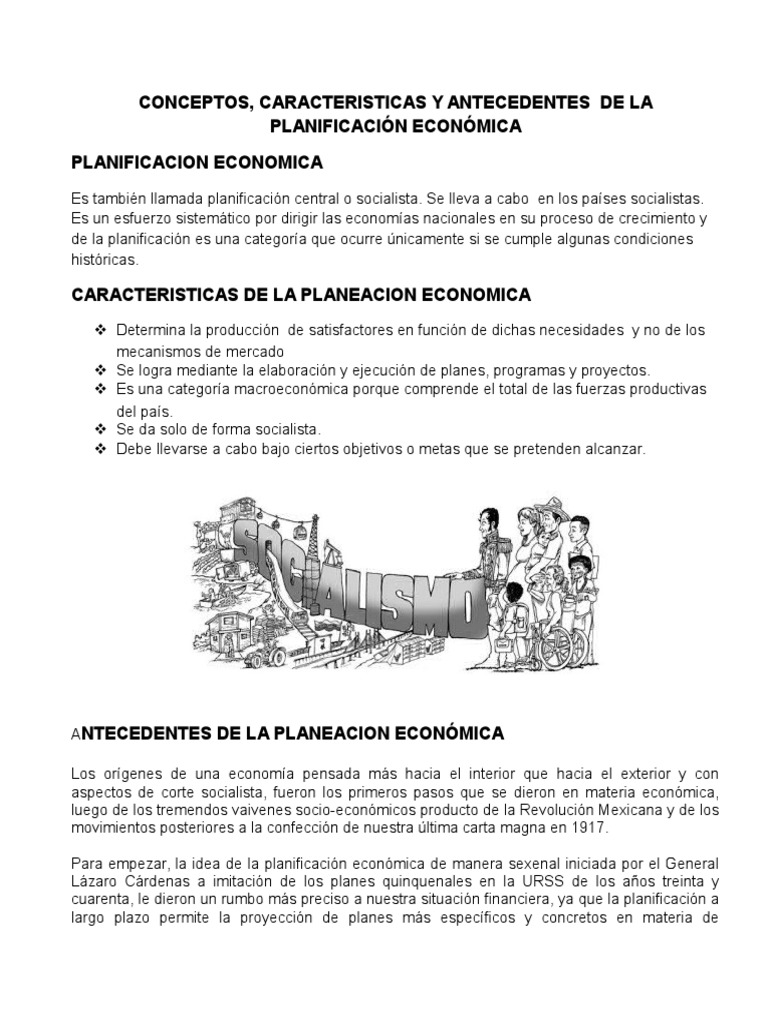 CONCEPTOS, CARACTERISTICAS Y ANTECEDENTES DE LA PLANIFICACIÓN ECONÓMICA

PLANIFICACION ECONOMICA

Es también llamada planificación central o socialista. Se lleva a cabo en los países socialistas. Es un esfuerzo sistemático por dirigir las economías nacionales en su proceso de crecimiento y de la planificación es una categoría que ocurre únicamente si se cumple algunas condiciones históricas.

CARACTERISTICAS DE LA PLANEACION ECONOMICA

❖ Determina la producción de satisfactores en función de dichas necesidades y no de los mecanismos de mercado
❖ Se logra mediante la elaboración y ejecución de planes, programas y proyectos.
❖ Es una categoría macroeconómica porque comprende el total de las fuerzas productivas del país.
❖ Se da solo de forma socialista.
❖ Debe llevarse a cabo bajo ciertos objetivos o metas que se pretenden alcanzar.

SOCIALISMO

ANTECEDENTES DE LA PLANEACION ECONÓMICA

Los orígenes de una economía pensada más hacia el interior que hacia el exterior y con aspectos de corte socialista, fueron los primeros pasos que se dieron en materia económica, luego de los tremendos vaivenes socio-económicos producto de la Revolución Mexicana y de los movimientos posteriores a la confección de nuestra última carta magna en 1917.

Para empezar, la idea de la planificación económica de manera sexenal iniciada por el General Lázaro Cárdenas a imitación de los planes quinquenales en la URSS de los años treinta y cuarenta, le dieron un rumbo más preciso a nuestra situación financiera, ya que la planificación a largo plazo permite la proyección de planes más específicos y concretos en materia de